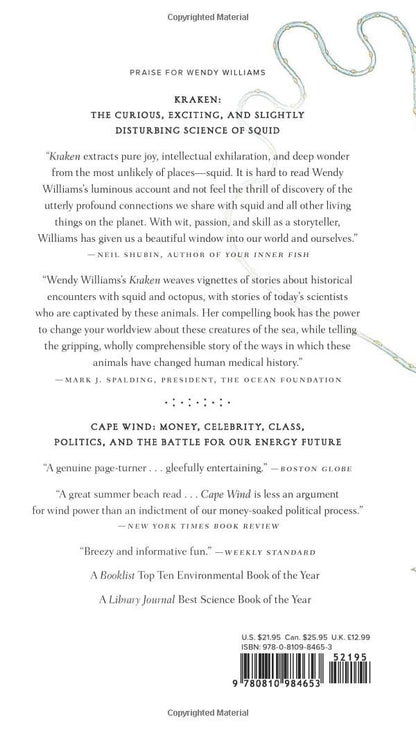 Copyrighted Material

PRAISE FOR WENDY WILLIAMS

KRAKEN:
THE CURIOUS, EXCITING, AND SLIGHTLY DISTURBING SCIENCE OF SQUID

"Kraken extracts pure joy, intellectual exhilaration, and deep wonder from the most unlikely of places—squid. It is hard to read Wendy Williams's luminous account and not feel the thrill of discovery of the utterly profound connections we share with squid and all other living things on the planet. With wit, passion, and skill as a storyteller, Williams has given us a beautiful window into our world and ourselves."
—NEIL SHUBIN, AUTHOR OF YOUR INNER FISH

"Wendy Williams's Kraken weaves vignettes of stories about historical encounters with squid and octopus, with stories of today's scientists who are captivated by these animals. Her compelling book has the power to change your worldview about these creatures of the sea, while telling the gripping, wholly comprehensible story of the ways in which these animals have changed human medical history."
—MARK J. SPALDING, PRESIDENT, THE OCEAN FOUNDATION

CAPE WIND: MONEY, CELEBRITY, CLASS, POLITICS, AND THE BATTLE FOR OUR ENERGY FUTURE

"A genuine page-turner . . . gleefully entertaining." —BOSTON GLOBE

"A great summer beach read . . . Cape Wind is less an argument for wind power than an indictment of our money-soaked political process."
—NEW YORK TIMES BOOK REVIEW

"Breezy and informative fun." —WEEKLY STANDARD

A Booklist Top Ten Environmental Book of the Year

A Library Journal Best Science Book of the Year

U.S. $21.95 Can. $25.95 U.K. £12.99
ISBN: 978-0-8109-8465-3

52195

9 780810 984653

Copyrighted Material